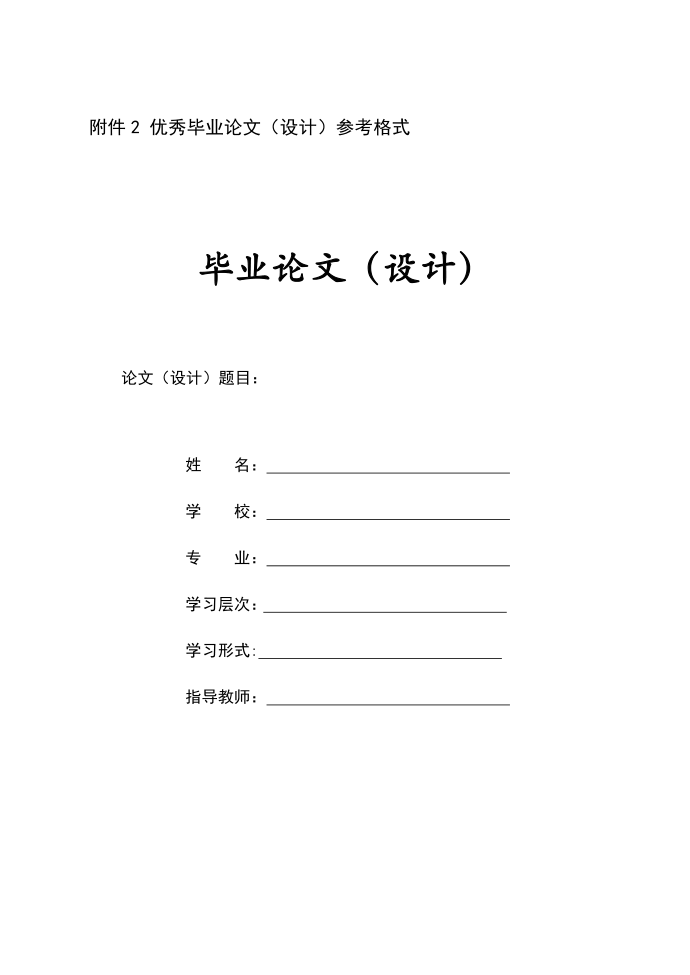 附件 2 优秀毕业论文（设计）参考格式

毕业论文（设计）

论文（设计）题目：

姓　　名：

学　　校：

专　　业：

学习层次：

学习形式:

指导教师：